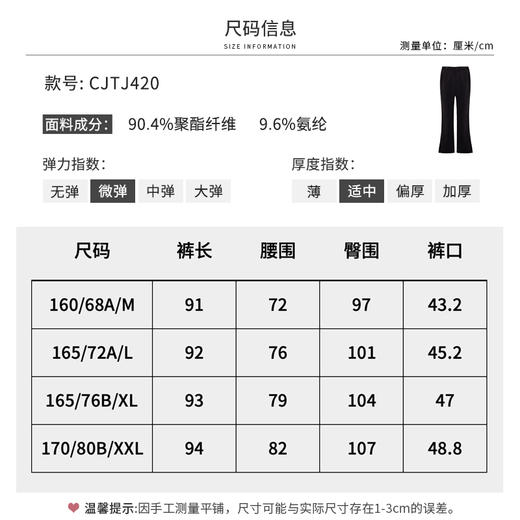 尺码信息
SIZE INFORMATION
测量单位：厘米/cm

款号: CJTJ420

面料成分: 90.4%聚酯纤维 9.6%氨纶

弹力指数:
无弹 微弹 中弹 大弹

厚度指数:
薄 适中 偏厚 加厚

| 尺码 | 裤长 | 腰围 | 臀围 | 裤口 |
|---|---|---|---|---|
| 160/68A/M | 91 | 72 | 97 | 43.2 |
| 165/72A/L | 92 | 76 | 101 | 45.2 |
| 165/76B/XL | 93 | 79 | 104 | 47 |
| 170/80B/XXL | 94 | 82 | 107 | 48.8 |

温馨提示:因手工测量平铺，尺寸可能与实际尺寸存在1-3cm的误差。